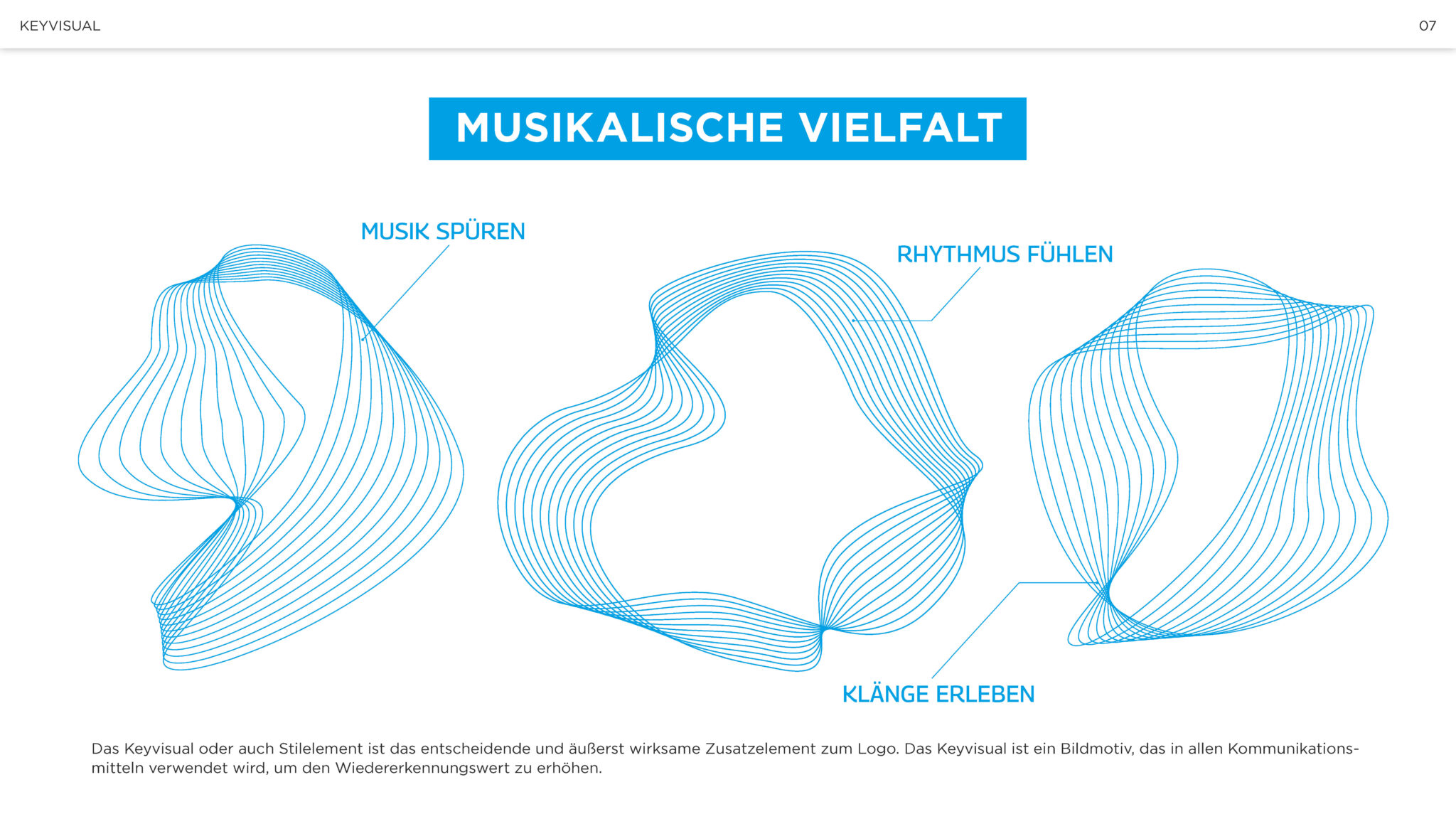 KEYVISUAL

07

MUSIKALISCHE VIELFALT

MUSIK SPÜREN

RHYTHMUS FÜHLEN

KLÄNGE ERLEBEN

Das Keyvisual oder auch Stilelement ist das entscheidende und äußerst wirksame Zusatzelement zum Logo. Das Keyvisual ist ein Bildmotiv, das in allen Kommunikationsmitteln verwendet wird, um den Wiedererkennungswert zu erhöhen.